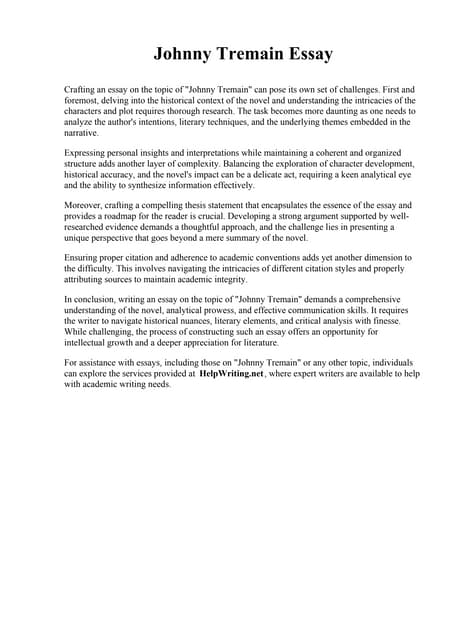 Johnny Tremain Essay

Crafting an essay on the topic of "Johnny Tremain" can pose its own set of challenges. First and foremost, delving into the historical context of the novel and understanding the intricacies of the characters and plot requires thorough research. The task becomes more daunting as one needs to analyze the author's intentions, literary techniques, and the underlying themes embedded in the narrative.

Expressing personal insights and interpretations while maintaining a coherent and organized structure adds another layer of complexity. Balancing the exploration of character development, historical accuracy, and the novel's impact can be a delicate act, requiring a keen analytical eye and the ability to synthesize information effectively.

Moreover, crafting a compelling thesis statement that encapsulates the essence of the essay and provides a roadmap for the reader is crucial. Developing a strong argument supported by well-researched evidence demands a thoughtful approach, and the challenge lies in presenting a unique perspective that goes beyond a mere summary of the novel.

Ensuring proper citation and adherence to academic conventions adds yet another dimension to the difficulty. This involves navigating the intricacies of different citation styles and properly attributing sources to maintain academic integrity.

In conclusion, writing an essay on the topic of "Johnny Tremain" demands a comprehensive understanding of the novel, analytical prowess, and effective communication skills. It requires the writer to navigate historical nuances, literary elements, and critical analysis with finesse. While challenging, the process of constructing such an essay offers an opportunity for intellectual growth and a deeper appreciation for literature.

For assistance with essays, including those on "Johnny Tremain" or any other topic, individuals can explore the services provided at HelpWriting.net, where expert writers are available to help with academic writing needs.